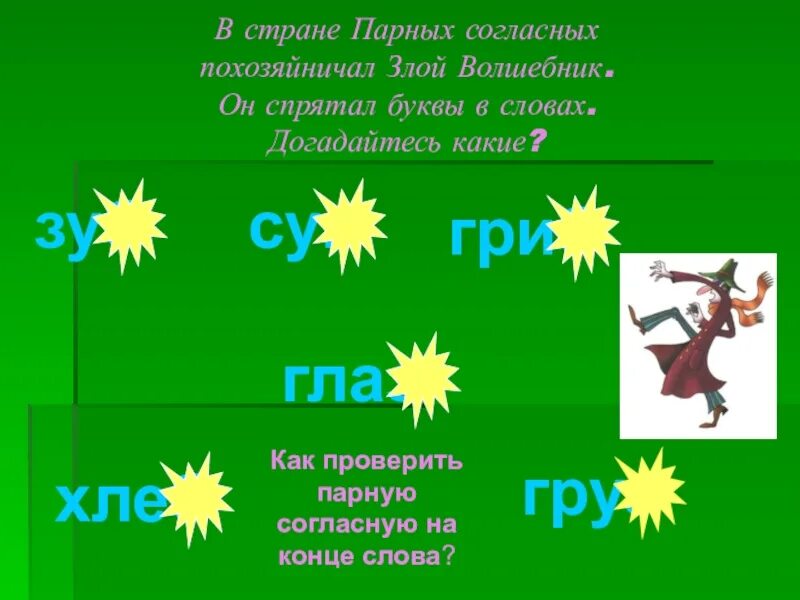 В стране Парных согласных похозяйничал Злой Волшебник. Он спрятал буквы в словах. Догадайтесь какие?

зу

су

гри

гла

хле

Как проверить парную согласную на конце слова?

гру